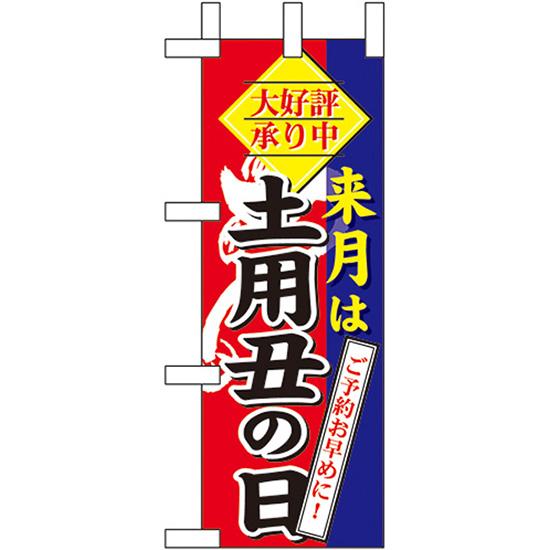 大好評
承り中

来月は

土用丑の日

ご予約お早めに!